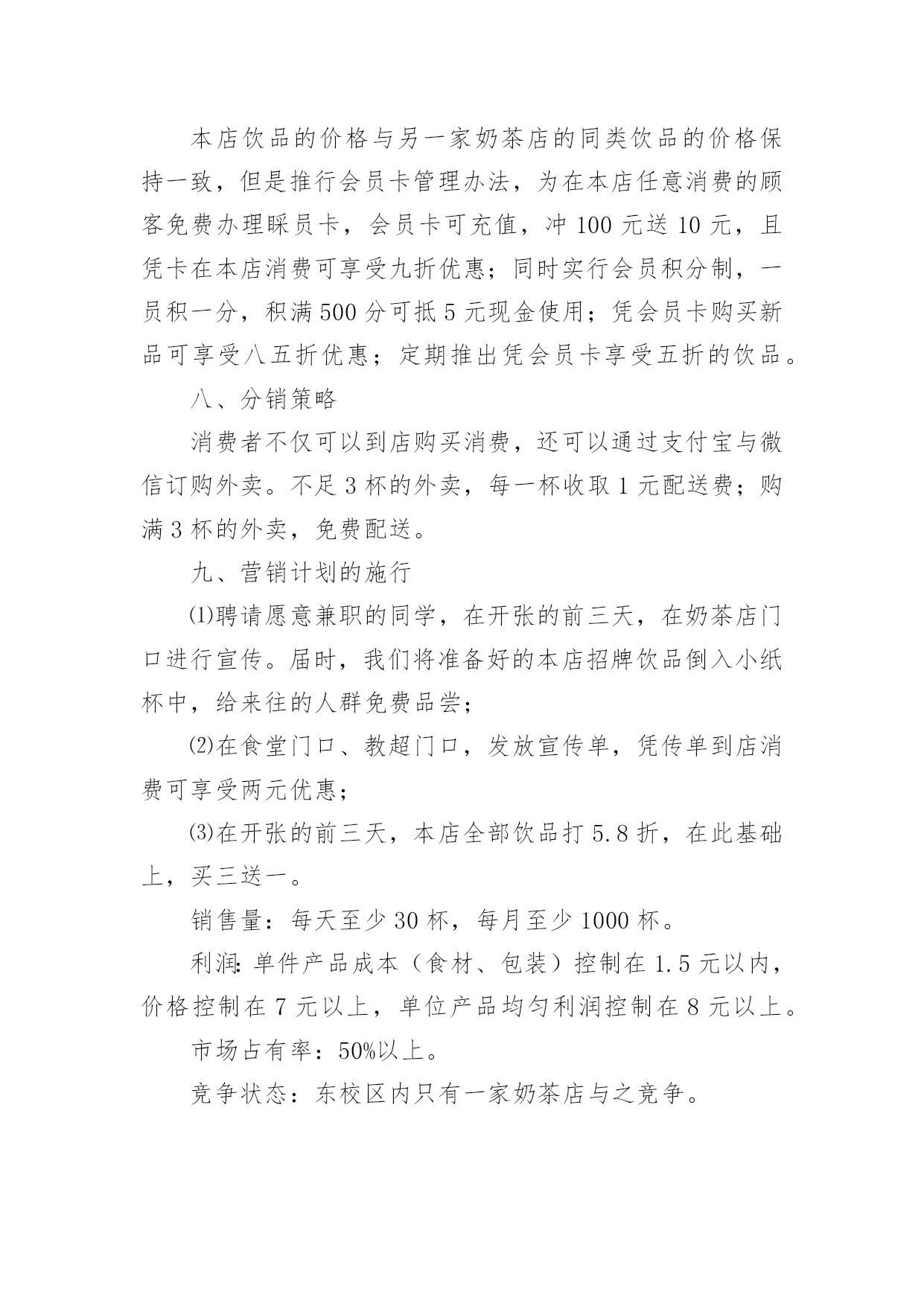 本店饮品的价格与另一家奶茶店的同类饮品的价格保持一致，但是推行会员卡管理办法，为在本店任意消费的顾客免费办理睬员卡，会员卡可充值，冲 100 元送 10 元，且凭卡在本店消费可享受九折优惠；同时实行会员积分制，一员积一分，积满 500 分可抵 5 元现金使用；凭会员卡购买新品可享受八五折优惠；定期推出凭会员卡享受五折的饮品。

八、分销策略

消费者不仅可以到店购买消费，还可以通过支付宝与微信订购外卖。不足 3 杯的外卖，每一杯收取 1 元配送费；购满 3 杯的外卖，免费配送。

九、营销计划的施行

⑴聘请愿意兼职的同学，在开张的前三天，在奶茶店门口进行宣传。届时，我们将准备好的本店招牌饮品倒入小纸杯中，给来往的人群免费品尝；

⑵在食堂门口、教超门口，发放宣传单，凭传单到店消费可享受两元优惠；

⑶在开张的前三天，本店全部饮品打 5.8 折，在此基础上，买三送一。

销售量：每天至少 30 杯，每月至少 1000 杯。

利润：单件产品成本（食材、包装）控制在 1.5 元以内，价格控制在 7 元以上，单位产品均匀利润控制在 8 元以上。

市场占有率：50%以上。

竞争状态：东校区内只有一家奶茶店与之竞争。